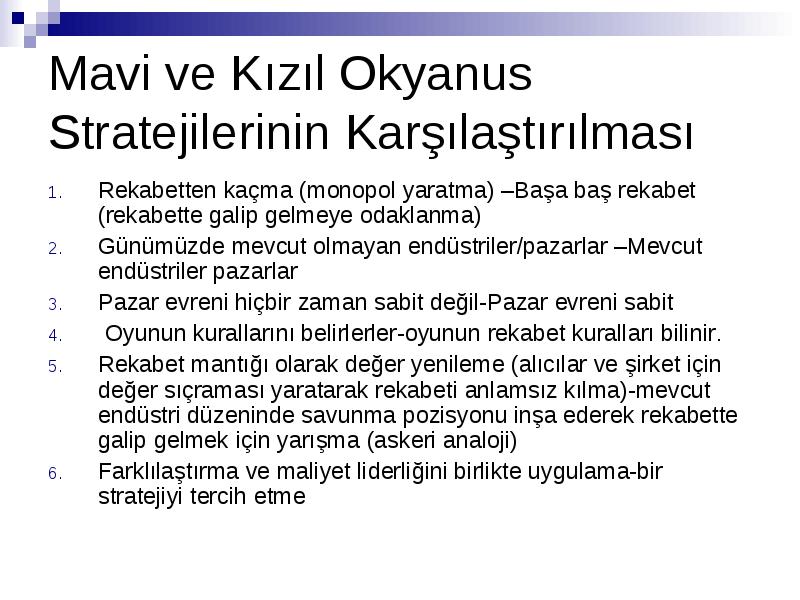 Mavi ve Kızıl Okyanus Stratejilerinin Karşılaştırılması

1. Rekabetten kaçma (monopol yaratma) –Başa baş rekabet (rekabette galip gelmeye odaklanma)
2. Günümüzde mevcut olmayan endüstriler/pazarlar –Mevcut endüstriler pazarlar
3. Pazar evreni hiçbir zaman sabit değil-Pazar evreni sabit
4. Oyunun kurallarını belirlerler-oyunun rekabet kuralları bilinir.
5. Rekabet mantığı olarak değer yenileme (alıcılar ve şirket için değer sıçraması yaratarak rekabeti anlamsız kılma)-mevcut endüstri düzeninde savunma pozisyonu inşa ederek rekabette galip gelmek için yarışma (askeri analoji)
6. Farklılaştırma ve maliyet liderliğini birlikte uygulama-bir stratejiyi tercih etme